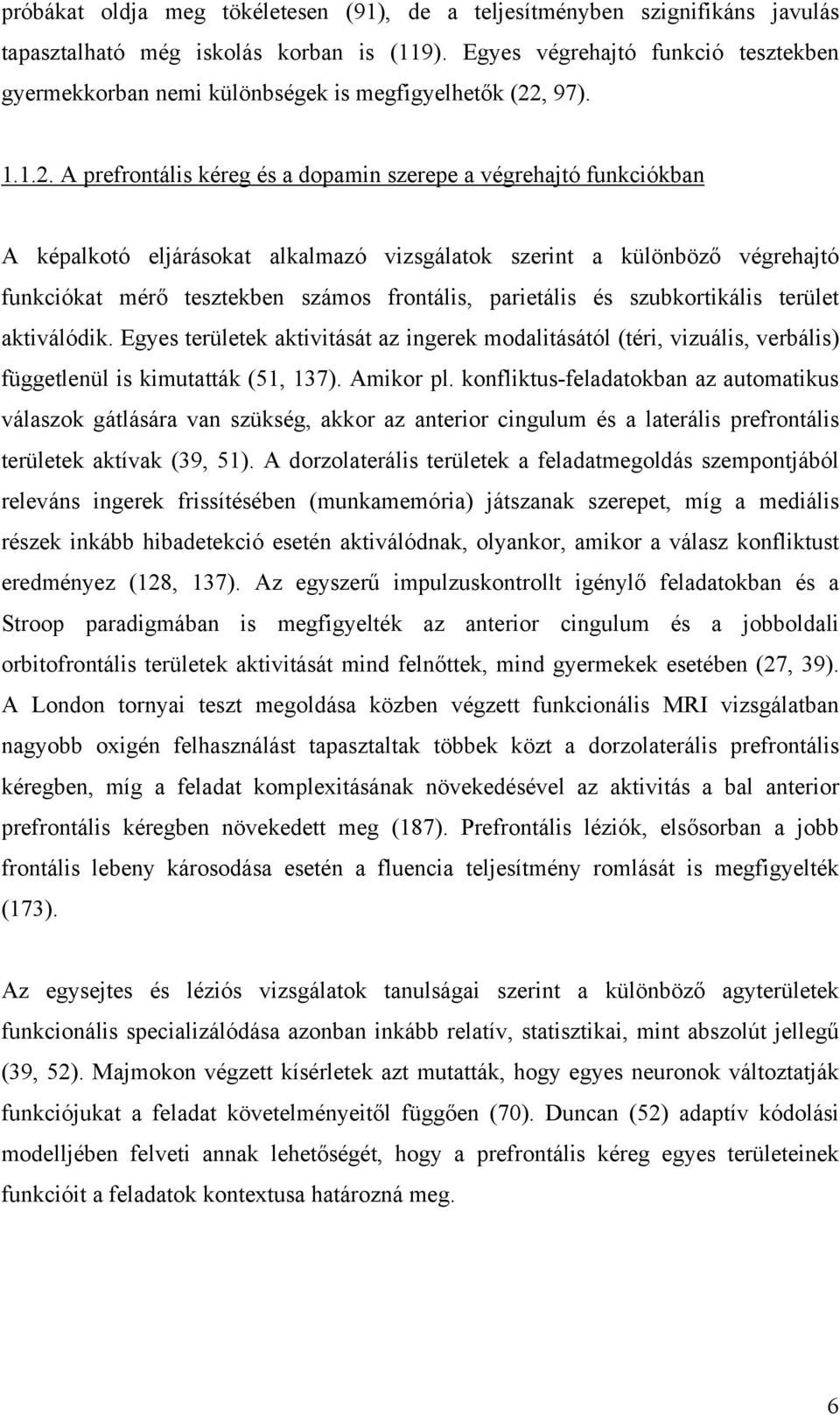 próbákat oldja meg tökéletesen (91), de a teljesítményben szignifikáns javulás tapasztalható még iskolás korban is (119). Egyes végrehajtó funkció tesztekben gyermekkorban nemi különbségek is megfigyelhetők (22, 97).

1.1.2. A prefrontális kéreg és a dopamin szerepe a végrehajtó funkciókban

A képalkotó eljárásokat alkalmazó vizsgálatok szerint a különböző végrehajtó funkciókat mérő tesztekben számos frontális, parietális és szubkortikális terület aktiválódik. Egyes területek aktivitását az ingerek modalitásától (téri, vizuális, verbális) függetlenül is kimutatták (51, 137). Amikor pl. konfliktus-feladatokban az automatikus válaszok gátlására van szükség, akkor az anterior cingulum és a laterális prefrontális területek aktívak (39, 51). A dorzolaterális területek a feladatmegoldás szempontjából releváns ingerek frissítésében (munkamemória) játszanak szerepet, míg a mediális részek inkább hibadetekció esetén aktiválódnak, olyankor, amikor a válasz konfliktust eredményez (128, 137). Az egyszerű impulzuskontrollt igénylő feladatokban és a Stroop paradigmában is megfigyelték az anterior cingulum és a jobboldali orbitofrontális területek aktivitását mind felnőttek, mind gyermekek esetében (27, 39). A London tornyai teszt megoldása közben végzett funkcionális MRI vizsgálatban nagyobb oxigén felhasználást tapasztaltak többek közt a dorzolaterális prefrontális kéregben, míg a feladat komplexitásának növekedésével az aktivitás a bal anterior prefrontális kéregben növekedett meg (187). Prefrontális léziók, elsősorban a jobb frontális lebeny károsodása esetén a fluencia teljesítmény romlását is megfigyelték (173).

Az egysejtes és léziós vizsgálatok tanulságai szerint a különböző agyterületek funkcionális specializálódása azonban inkább relatív, statisztikai, mint abszolút jellegű (39, 52). Majmokon végzett kísérletek azt mutatták, hogy egyes neuronok változtatják funkciójukat a feladat követelményeitől függően (70). Duncan (52) adaptív kódolási modelljében felveti annak lehetőségét, hogy a prefrontális kéreg egyes területeinek funkcióit a feladatok kontextusa határozná meg.

6